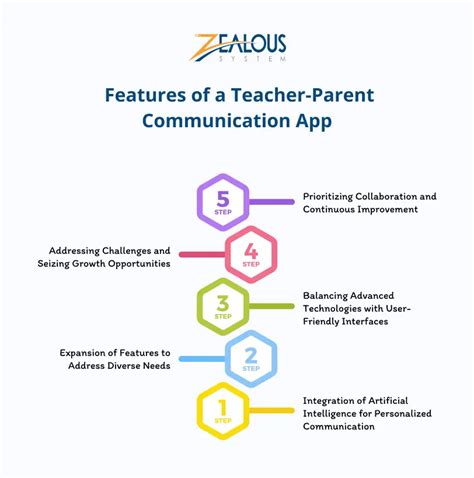 ZEALOUS
SYSTEM

Features of a Teacher-Parent Communication App

5
STEP
Prioritizing Collaboration and Continuous Improvement

Addressing Challenges and Seizing Growth Opportunities
4
STEP

3
STEP
Balancing Advanced Technologies with User-Friendly Interfaces

Expansion of Features to Address Diverse Needs
2
STEP

1
STEP
Integration of Artificial Intelligence for Personalized Communication